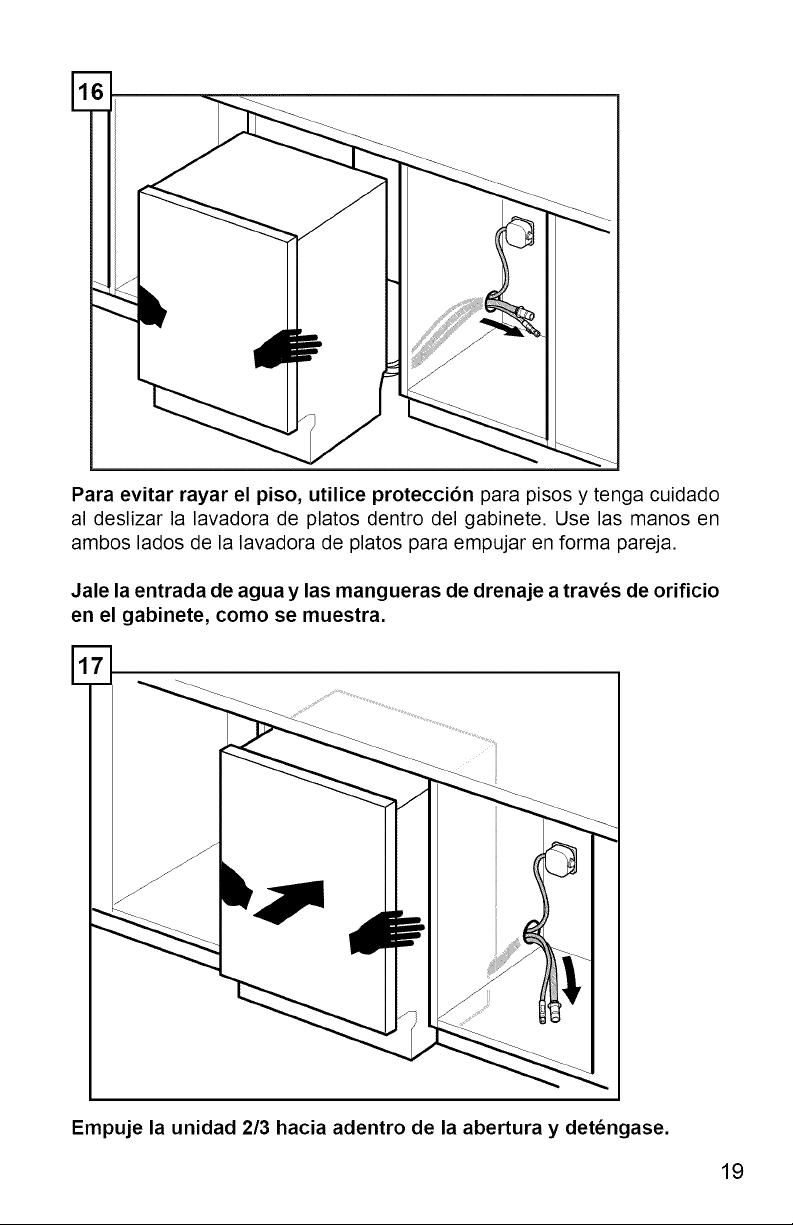 16

Para evitar rayar el piso, utilice protección para pisos y tenga cuidado al deslizar la lavadora de platos dentro del gabinete. Use las manos en ambos lados de la lavadora de platos para empujar en forma pareja.

Jale la entrada de agua y las mangueras de drenaje a través de orificio en el gabinete, como se muestra.

17

Empuje la unidad 2/3 hacia adentro de la abertura y deténgase.

19